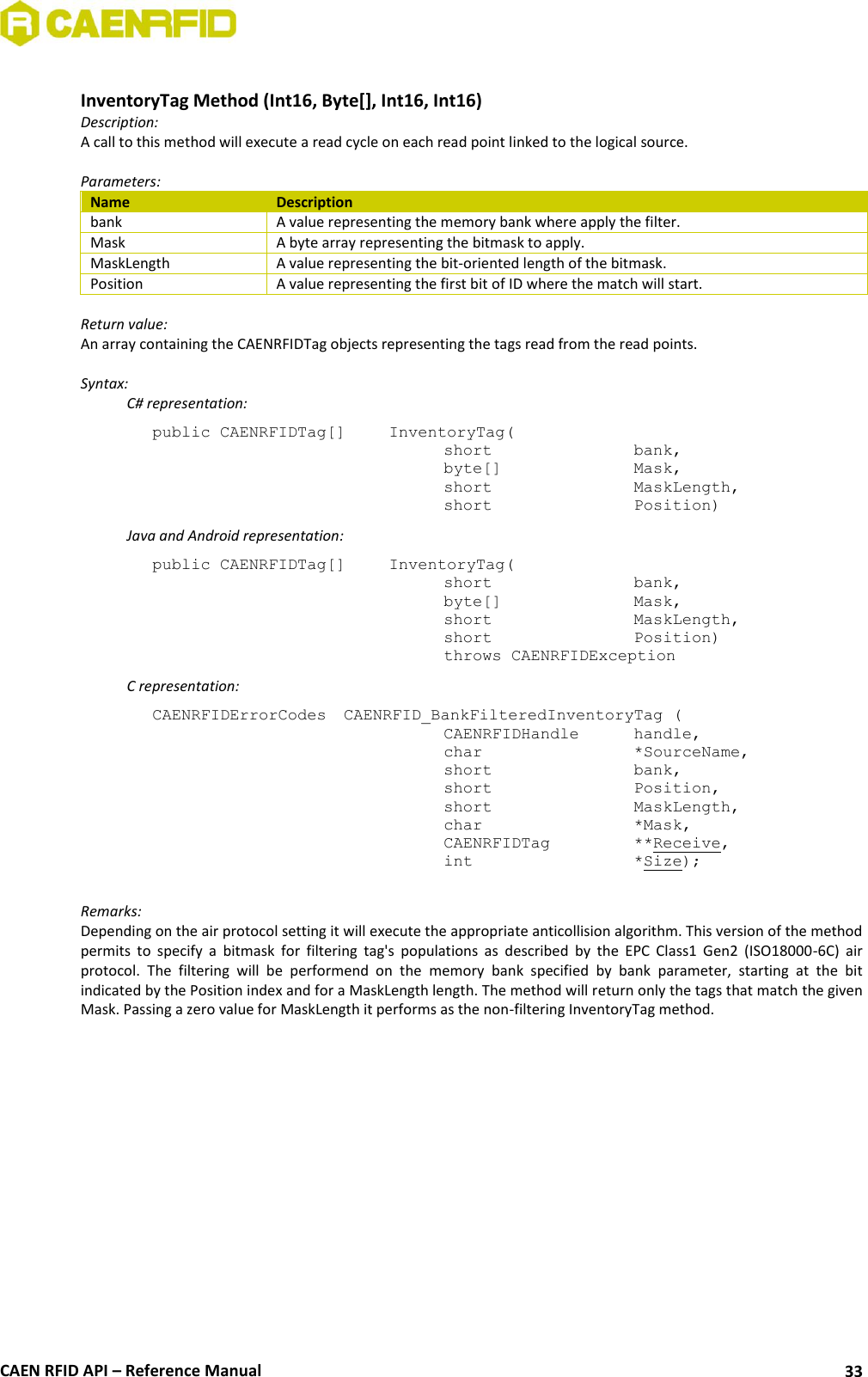 CAENRFID

InventoryTag Method (Int16, Byte[], Int16, Int16)

Description:
A call to this method will execute a read cycle on each read point linked to the logical source.

Parameters:

| Name | Description |
|---|---|
| bank | A value representing the memory bank where apply the filter. |
| Mask | A byte array representing the bitmask to apply. |
| MaskLength | A value representing the bit-oriented length of the bitmask. |
| Position | A value representing the first bit of ID where the match will start. |

Return value:
An array containing the CAENRFIDTag objects representing the tags read from the read points.

Syntax:
C# representation:

public CAENRFIDTag[] InventoryTag(
short bank,
byte[] Mask,
short MaskLength,
short Position)

Java and Android representation:

public CAENRFIDTag[] InventoryTag(
short bank,
byte[] Mask,
short MaskLength,
short Position)
throws CAENRFIDException

C representation:

CAENRFIDErrorCodes CAENRFID_BankFilteredInventoryTag (
CAENRFIDHandle handle,
char *SourceName,
short bank,
short Position,
short MaskLength,
char *Mask,
CAENRFIDTag **Receive,
int *Size);

Remarks:
Depending on the air protocol setting it will execute the appropriate anticollision algorithm. This version of the method permits to specify a bitmask for filtering tag's populations as described by the EPC Class1 Gen2 (ISO18000-6C) air protocol. The filtering will be performend on the memory bank specified by bank parameter, starting at the bit indicated by the Position index and for a MaskLength length. The method will return only the tags that match the given Mask. Passing a zero value for MaskLength it performs as the non-filtering InventoryTag method.

CAEN RFID API – Reference Manual 33